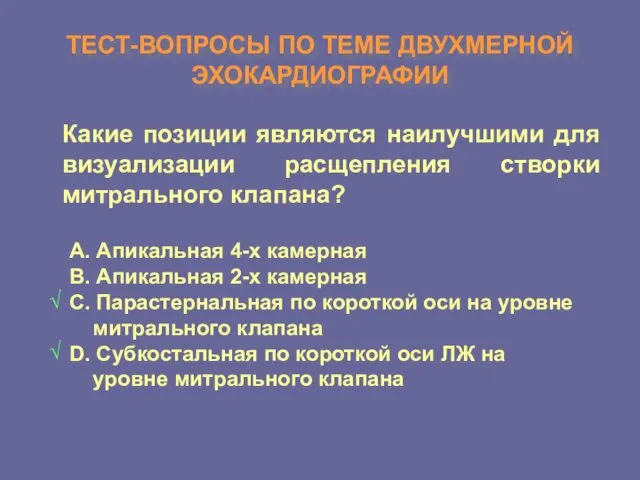 ТЕСТ-ВОПРОСЫ ПО ТЕМЕ ДВУХМЕРНОЙ ЭХОКАРДИОГРАФИИ

Какие позиции являются наилучшими для визуализации расщепления створки митрального клапана?

A. Апикальная 4-х камерная
B. Апикальная 2-х камерная
√ C. Парастернальная по короткой оси на уровне митрального клапана
√ D. Субкостальная по короткой оси ЛЖ на уровне митрального клапана